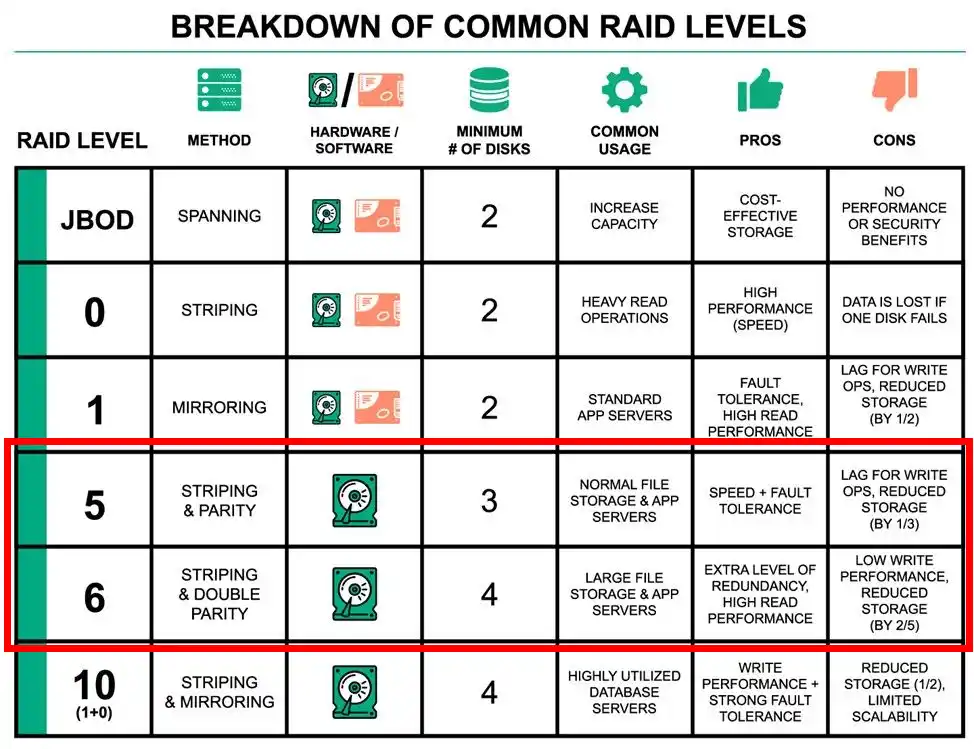 BREAKDOWN OF COMMON RAID LEVELS

| RAID LEVEL | METHOD | HARDWARE / SOFTWARE | MINIMUM # OF DISKS | COMMON USAGE | PROS | CONS |
|---|---|---|---|---|---|---|
| JBOD | SPANNING | | 2 | INCREASE CAPACITY | COST-EFFECTIVE STORAGE | NO PERFORMANCE OR SECURITY BENEFITS |
| 0 | STRIPING | | 2 | HEAVY READ OPERATIONS | HIGH PERFORMANCE (SPEED) | DATA IS LOST IF ONE DISK FAILS |
| 1 | MIRRORING | | 2 | STANDARD APP SERVERS | FAULT TOLERANCE, HIGH READ PERFORMANCE | LAG FOR WRITE OPS, REDUCED STORAGE (BY 1/2) |
| 5 | STRIPING & PARITY | | 3 | NORMAL FILE STORAGE & APP SERVERS | SPEED + FAULT TOLERANCE | LAG FOR WRITE OPS, REDUCED STORAGE (BY 1/3) |
| 6 | STRIPING & DOUBLE PARITY | | 4 | LARGE FILE STORAGE & APP SERVERS | EXTRA LEVEL OF REDUNDANCY, HIGH READ PERFORMANCE | LOW WRITE PERFORMANCE, REDUCED STORAGE (BY 2/5) |
| 10 (1+0) | STRIPING & MIRRORING | | 4 | HIGHLY UTILIZED DATABASE SERVERS | WRITE PERFORMANCE + STRONG FAULT TOLERANCE | REDUCED STORAGE (1/2), LIMITED SCALABILITY |